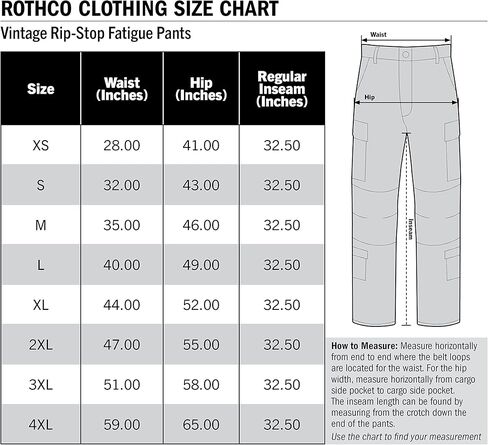 ROTHCO CLOTHING SIZE CHART

Vintage Rip-Stop Fatigue Pants

| Size | Waist (Inches) | Hip (Inches) | Regular Inseam (Inches) |
|---|---|---|---|
| XS | 28.00 | 41.00 | 32.50 |
| S | 32.00 | 43.00 | 32.50 |
| M | 35.00 | 46.00 | 32.50 |
| L | 40.00 | 49.00 | 32.50 |
| XL | 44.00 | 52.00 | 32.50 |
| 2XL | 47.00 | 55.00 | 32.50 |
| 3XL | 51.00 | 58.00 | 32.50 |
| 4XL | 59.00 | 65.00 | 32.50 |

Waist

Hip

Inseam

How to Measure: Measure horizontally from end to end where the belt loops are located for the waist. For the hip width, measure horizontally from cargo side pocket to cargo side pocket. The inseam length can be found by measuring from the crotch down the end of the pants.

Use the chart to find your measurement